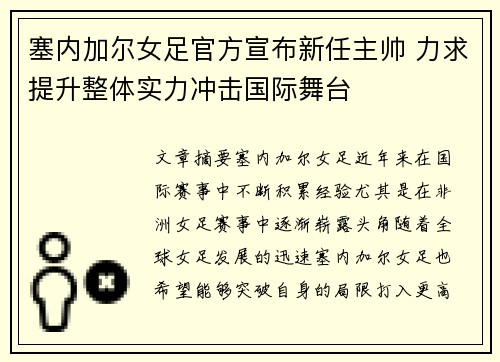 塞内加尔女足官方宣布新任主帅 力求提升整体实力冲击国际舞台

文章摘要塞内加尔女足近年来在国际赛事中不断积累经验尤其是在非洲女足赛事中逐渐崭露头角随着全球女足发展的迅速塞内加尔女足也希望能够突破自身的局限打入更高